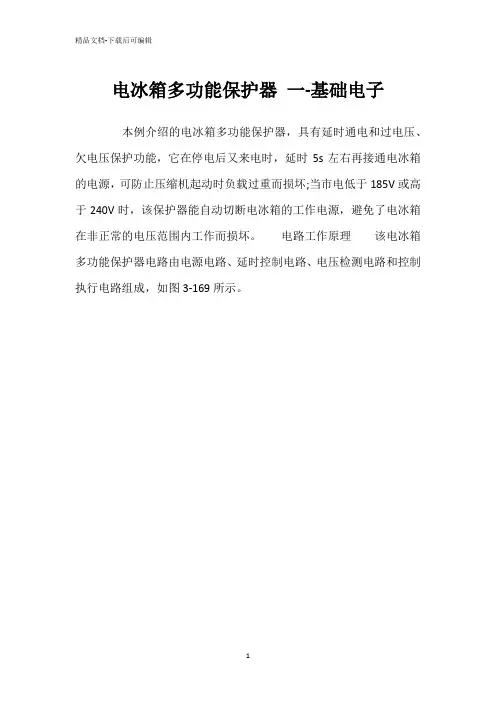 精品文档-下载后可编辑

电冰箱多功能保护器 一-基础电子

本例介绍的电冰箱多功能保护器，具有延时通电和过电压、欠电压保护功能，它在停电后又来电时，延时5s左右再接通电冰箱的电源，可防止压缩机起动时负载过重而损坏;当市电低于185V或高于240V时，该保护器能自动切断电冰箱的工作电源，避免了电冰箱在非正常的电压范围内工作而损坏。 电路工作原理 该电冰箱多功能保护器电路由电源电路、延时控制电路、电压检测电路和控制执行电路组成，如图3-169所示。

1